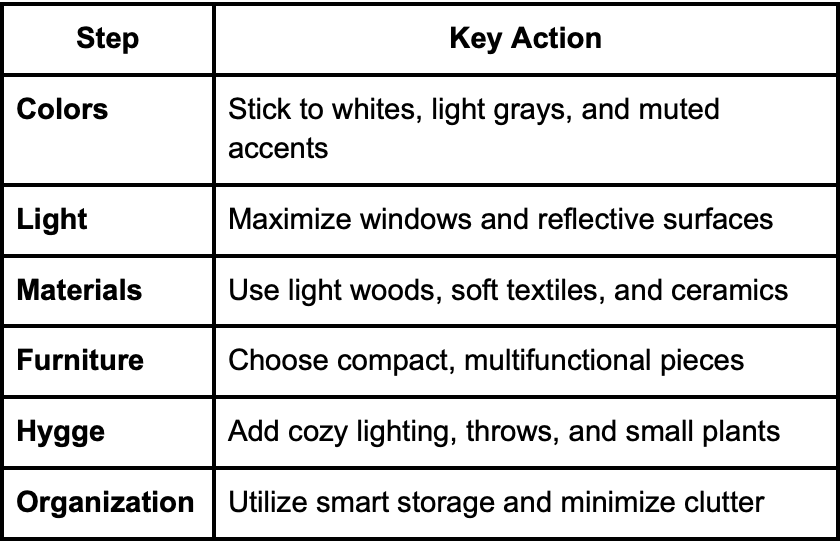 | Step | Key Action |
|---|---|
| Colors | Stick to whites, light grays, and muted accents |
| Light | Maximize windows and reflective surfaces |
| Materials | Use light woods, soft textiles, and ceramics |
| Furniture | Choose compact, multifunctional pieces |
| Hygge | Add cozy lighting, throws, and small plants |
| Organization | Utilize smart storage and minimize clutter |